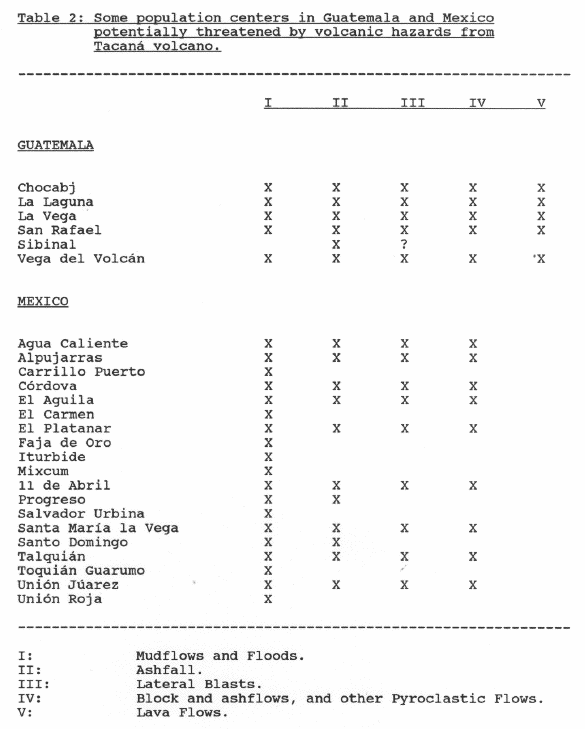 Table 2: Some population centers in Guatemala and Mexico potentially threatened by volcanic hazards from Tacaná volcano.

| | I | II | III | IV | V |
|---|---|---|---|---|---|
| GUATEMALA | | | | | |
| Chocabj | X | X | X | X | X |
| La Laguna | X | X | X | X | X |
| La Vega | X | X | X | X | X |
| San Rafael | X | X | X | X | X |
| Sibinal | | X | ? | | |
| Vega del Volcán | X | X | X | X | X |
| MEXICO | | | | | |
| Agua Caliente | X | X | X | X | |
| Alpujarras | X | X | X | X | |
| Carrillo Puerto | X | | | | |
| Córdova | X | X | X | X | |
| El Aguila | X | X | X | X | |
| El Carmen | X | | | | |
| El Platanar | X | X | X | X | |
| Faja de Oro | X | | | | |
| Iturbide | X | | | | |
| Mixcum | X | | | | |
| 11 de Abril | X | X | X | X | |
| Progreso | X | X | | | |
| Salvador Urbina | X | | | | |
| Santa María la Vega | X | X | X | X | |
| Santo Domingo | X | X | | | |
| Talquián | X | X | X | X | |
| Toquián Guarumo | X | | | | |
| Unión Júarez | X | X | X | X | |
| Unión Roja | X | | | | |

I: Mudflows and Floods.
II: Ashfall.
III: Lateral Blasts.
IV: Block and ashflows, and other Pyroclastic Flows.
V: Lava Flows.